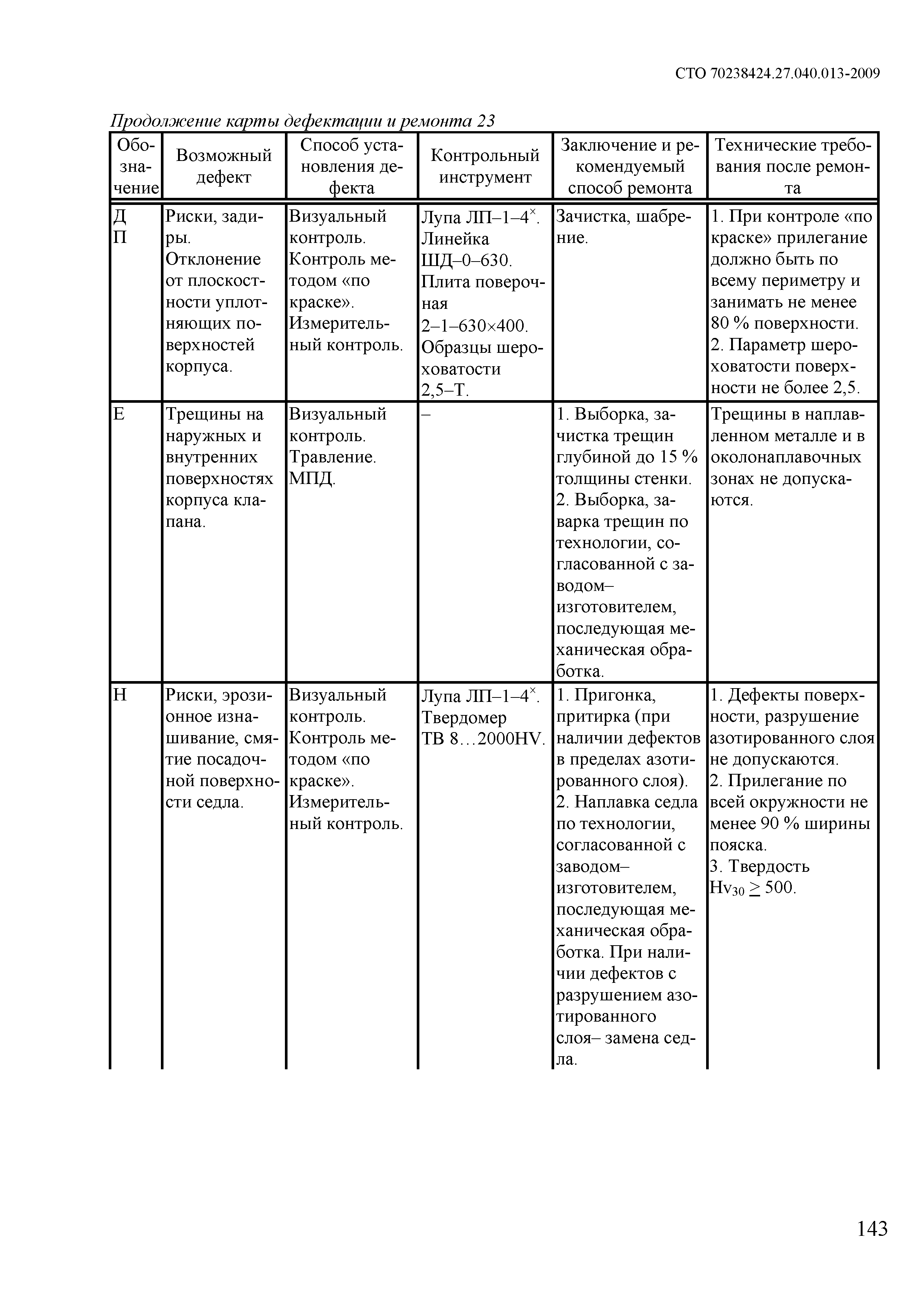 СТО 70238424.27.040.013-2009

Продолжение карты дефектации и ремонта 23

| Обозначение | Возможный дефект | Способ установления дефекта | Контрольный инструмент | Заключение и рекомендуемый способ ремонта | Технические требования после ремонта |
|---|---|---|---|---|---|
| Д П | Риски, задиры. Отклонение от плоскостности уплотняющих поверхностей корпуса. | Визуальный контроль. Контроль методом «по краске». Измерительный контроль. | Лупа ЛП–1–4$^{\times}$. Линейка ШД–0–630. Плита поверочная 2–1–630×400. Образцы шероховатости 2,5–Т. | Зачистка, шабрение. | 1. При контроле «по краске» прилегание должно быть по всему периметру и занимать не менее 80 % поверхности. 2. Параметр шероховатости поверхности не более 2,5. |
| Е | Трещины на наружных и внутренних поверхностях корпуса клапана. | Визуальный контроль. Травление. МПД. | – | 1. Выборка, зачистка трещин глубиной до 15 % толщины стенки. 2. Выборка, заварка трещин по технологии, согласованной с заводом–изготовителем, последующая механическая обработка. | Трещины в наплавленном металле и в околонаплавочных зонах не допускаются. |
| Н | Риски, эрозионное изнашивание, смятие посадочной поверхности седла. | Визуальный контроль. Контроль методом «по краске». Измерительный контроль. | Лупа ЛП–1–4$^{\times}$. Твердомер ТВ 8…2000HV. | 1. Пригонка, притирка (при наличии дефектов в пределах азотированного слоя). 2. Наплавка седла по технологии, согласованной с заводом–изготовителем, последующая механическая обработка. При наличии дефектов с разрушением азотированного слоя– замена седла. | 1. Дефекты поверхности, разрушение азотированного слоя не допускаются. 2. Прилегание по всей окружности не менее 90 % ширины пояска. 3. Твердость $Hv_{30} \geq 500$. |

143